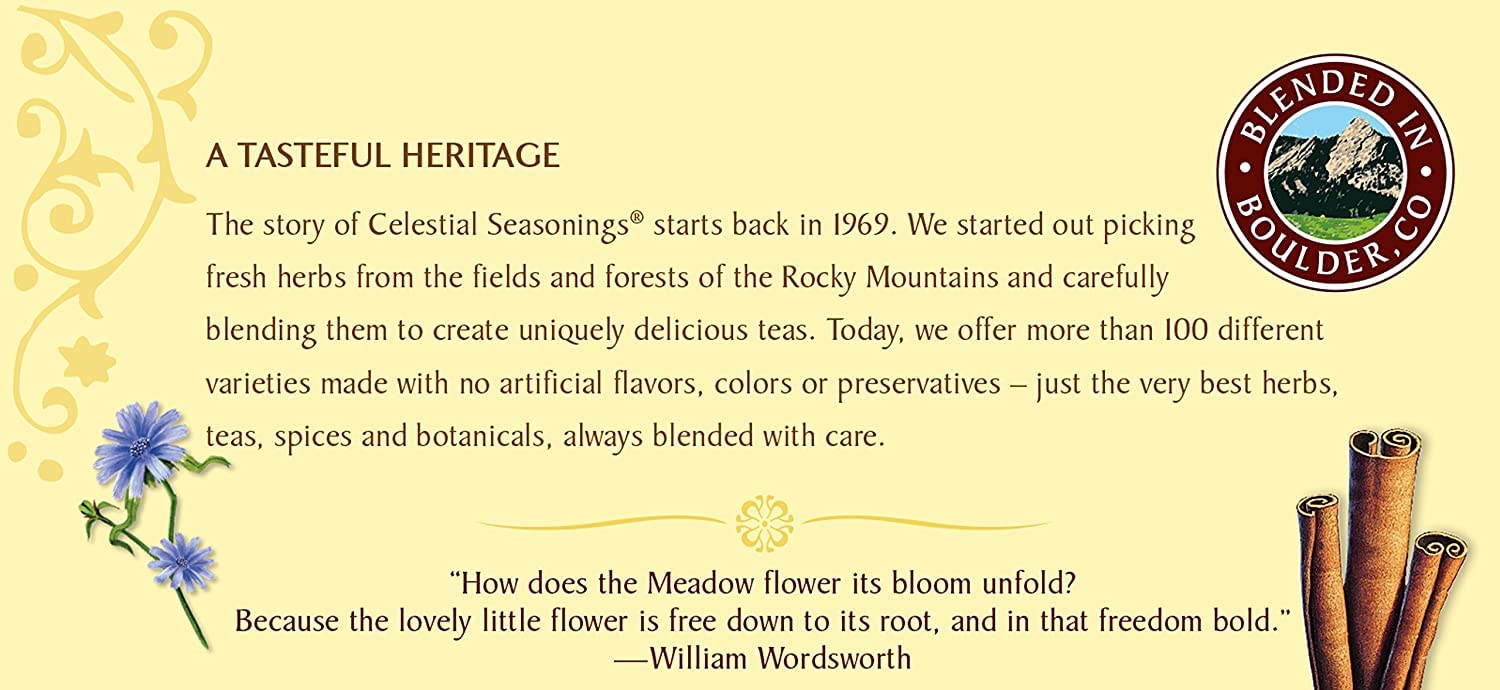 BLENDED IN BOULDER, CO

A TASTEFUL HERITAGE

The story of Celestial Seasonings® starts back in 1969. We started out picking fresh herbs from the fields and forests of the Rocky Mountains and carefully blending them to create uniquely delicious teas. Today, we offer more than 100 different varieties made with no artificial flavors, colors or preservatives – just the very best herbs, teas, spices and botanicals, always blended with care.

"How does the Meadow flower its bloom unfold?
Because the lovely little flower is free down to its root, and in that freedom bold."
—William Wordsworth